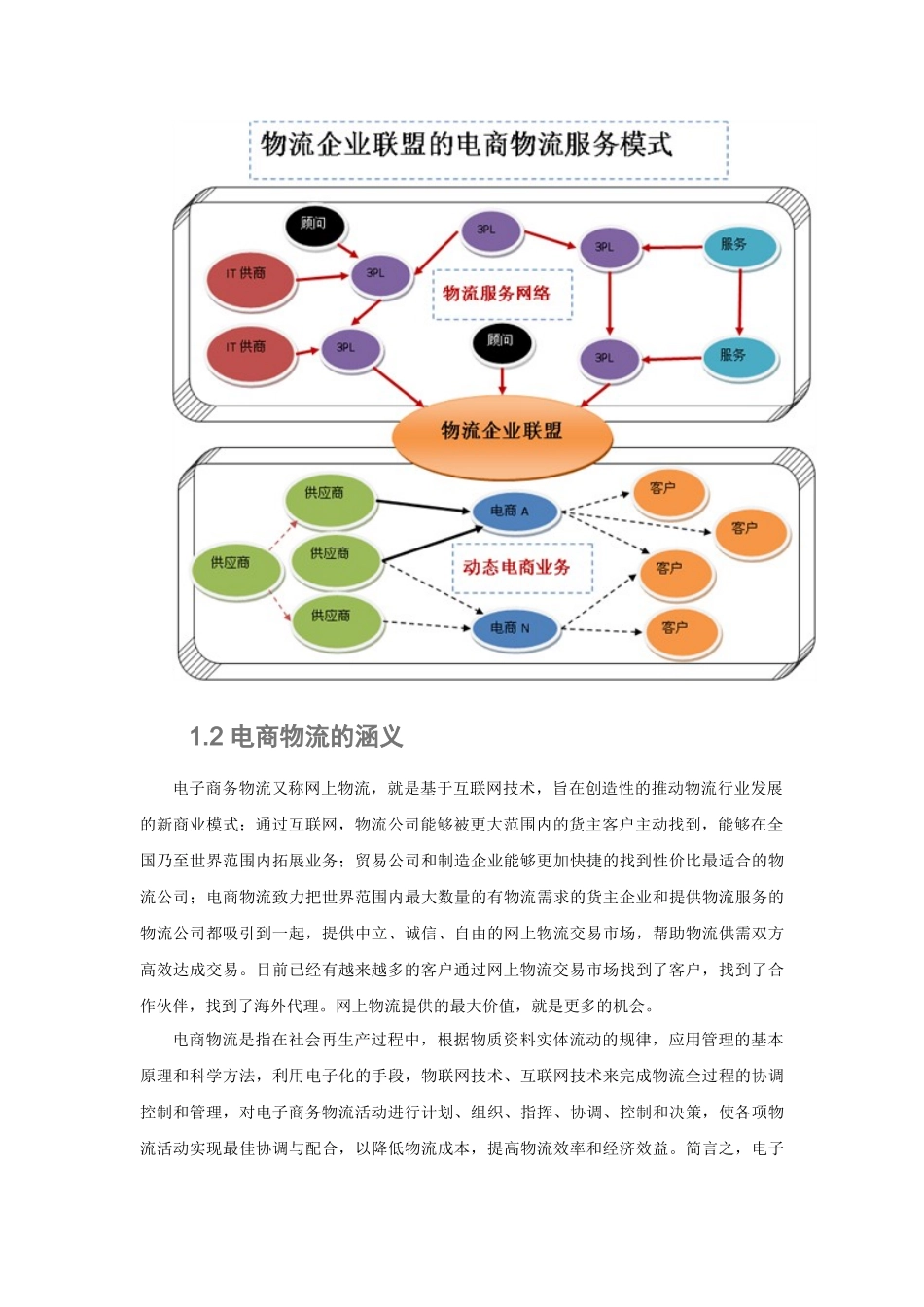 物流企业联盟的电商物流服务模式

顾问

3PL

3PL

服务

IT 供商

3PL

物流服务网络

IT 供商

3PL

顾问

3PL

服务

物流企业联盟

供应商

电商 A

客户

客户

供应商

供应商

动态电商业务

客户

供应商

电商 N

客户

1.2 电商物流的涵义

电子商务物流又称网上物流，就是基于互联网技术，旨在创造性的推动物流行业发展的新商业模式；通过互联网，物流公司能够被更大范围内的货主客户主动找到，能够在全国乃至世界范围内拓展业务；贸易公司和制造企业能够更加快捷的找到性价比最适合的物流公司；电商物流致力把世界范围内最大数量的有物流需求的货主企业和提供物流服务的物流公司都吸引到一起，提供中立、诚信、自由的网上物流交易市场，帮助物流供需双方高效达成交易。目前已经有越来越多的客户通过网上物流交易市场找到了客户，找到了合作伙伴，找到了海外代理。网上物流提供的最大价值，就是更多的机会。

电商物流是指在社会再生产过程中，根据物质资料实体流动的规律，应用管理的基本原理和科学方法，利用电子化的手段，物联网技术、互联网技术来完成物流全过程的协调控制和管理，对电子商务物流活动进行计划、组织、指挥、协调、控制和决策，使各项物流活动实现最佳协调与配合，以降低物流成本，提高物流效率和经济效益。简言之，电子